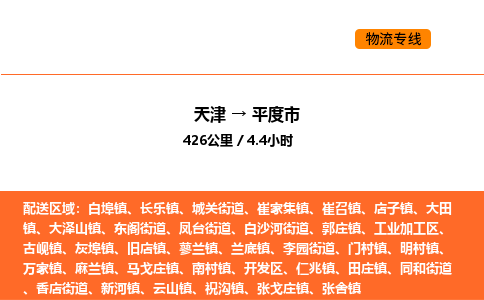 物流专线

天津 → 平度市
426公里 / 4.4小时

配送区域：白埠镇、长乐镇、城关街道、崔家集镇、崔召镇、店子镇、大田镇、大泽山镇、东阁街道、凤台街道、白沙河街道、郭庄镇、工业加工区、古岘镇、灰埠镇、旧店镇、蓼兰镇、兰底镇、李园街道、门村镇、明村镇、万家镇、麻兰镇、马戈庄镇、南村镇、开发区、仁兆镇、田庄镇、同和街道、香店街道、新河镇、云山镇、祝沟镇、张戈庄镇、张舍镇